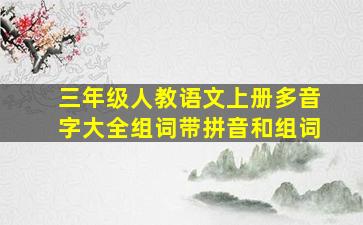 三年级人教语文上册多音字大全组词带拼音和组词